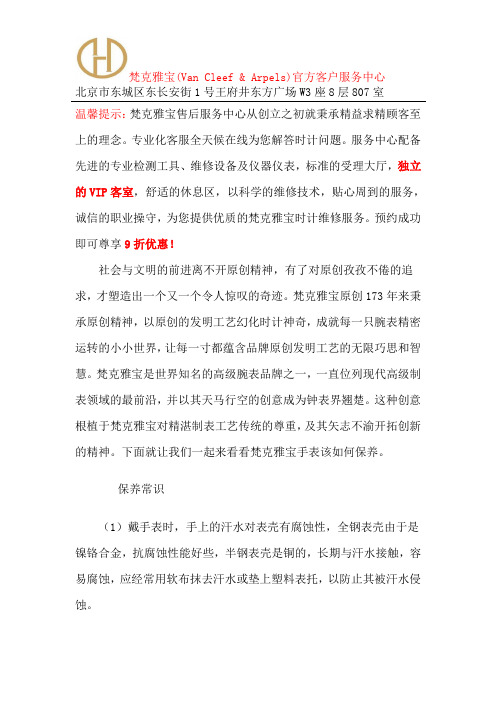 梵克雅宝(Van Cleef & Arpels)官方客户服务中心
北京市东城区东长安街1号王府井东方广场W3座8层807室

温馨提示:梵克雅宝售后服务中心从创立之初就秉承精益求精顾客至上的理念。专业化客服全天候在线为您解答时计问题。服务中心配备先进的专业检测工具、维修设备及仪器仪表，标准的受理大厅，独立的VIP客室，舒适的休息区，以科学的维修技术，贴心周到的服务，诚信的职业操守，为您提供优质的梵克雅宝时计维修服务。预约成功即可尊享9折优惠!

社会与文明的前进离不开原创精神，有了对原创孜孜不倦的追求，才塑造出一个又一个令人惊叹的奇迹。梵克雅宝原创173年来秉承原创精神，以原创的发明工艺幻化时计神奇，成就每一只腕表精密运转的小小世界，让每一寸都蕴含品牌原创发明工艺的无限巧思和智慧。梵克雅宝是世界知名的高级腕表品牌之一，一直位列现代高级制表领域的最前沿，并以其天马行空的创意成为钟表界翘楚。这种创意根植于梵克雅宝对精湛制表工艺传统的尊重，及其矢志不渝开拓创新的精神。下面就让我们一起来看看梵克雅宝手表该如何保养。

保养常识

（1）戴手表时，手上的汗水对表壳有腐蚀性，全钢表壳由于是镍铬合金，抗腐蚀性能好些，半钢表壳是铜的，长期与汗水接触，容易腐蚀，应经常用软布抹去汗水或垫上塑料表托，以防止其被汗水侵蚀。